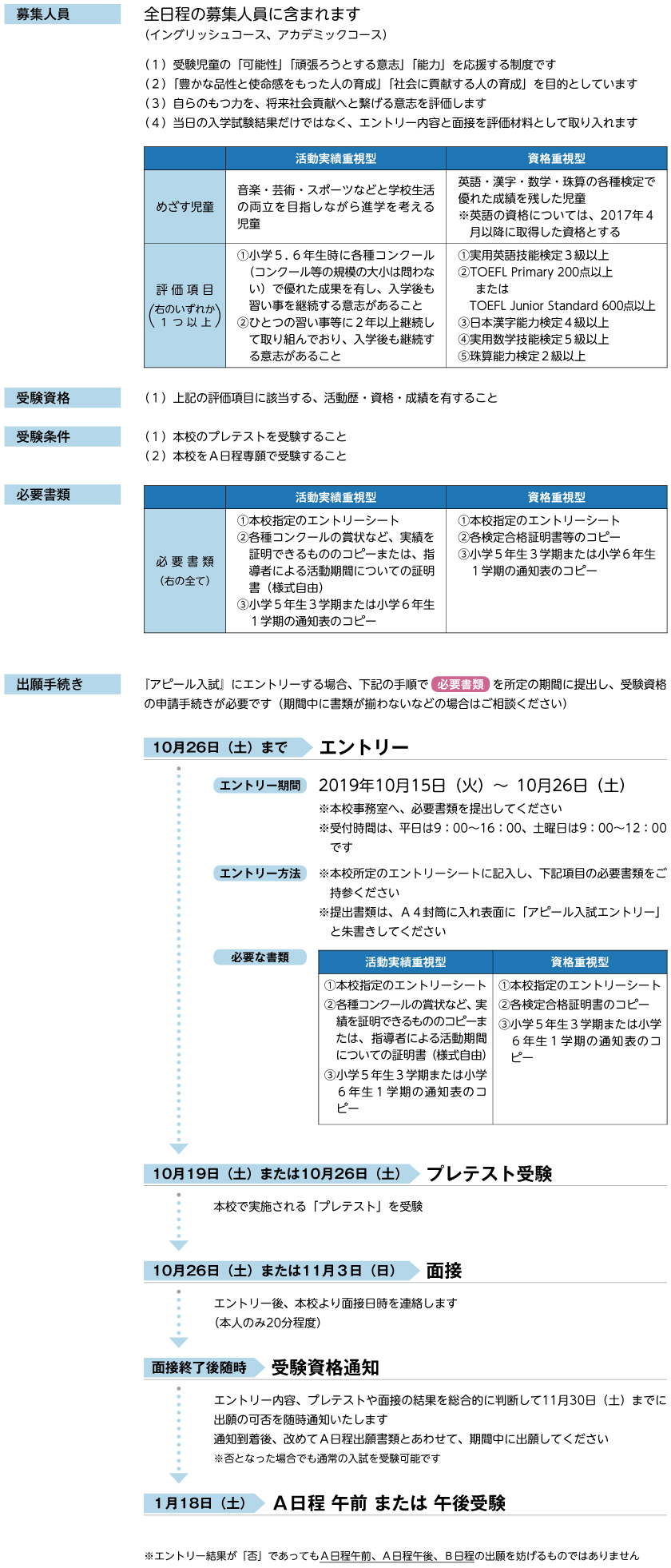 募集人員

全日程の募集人員に含まれます
（イングリッシュコース、アカデミックコース）

（１）受験児童の「可能性」「頑張ろうとする意志」「能力」を応援する制度です
（２）「豊かな品性と使命感をもった人の育成」「社会に貢献する人の育成」を目的としています
（３）自らのもつ力を、将来社会貢献へと繋げる意志を評価します
（４）当日の入学試験結果だけではなく、エントリー内容と面接を評価材料として取り入れます

| | 活動実績重視型 | 資格重視型 |
|---|---|---|
| めざす児童 | 音楽・芸術・スポーツなどと学校生活の両立を目指しながら進学を考える児童 | 英語・漢字・数学・珠算の各種検定で優れた成績を残した児童 ※英語の資格については、2017年４月以降に取得した資格とする |
| 評価項目（右のいずれか１つ以上） | ①小学５．６年生時に各種コンクール（コンクール等の規模の大小は問わない）で優れた成果を有し、入学後も習い事を継続する意志があること ②ひとつの習い事等に２年以上継続して取り組んでおり、入学後も継続する意志があること | ①実用英語技能検定３級以上 ②TOEFL Primary 200点以上 または TOEFL Junior Standard 600点以上 ③日本漢字能力検定４級以上 ④実用数学技能検定５級以上 ⑤珠算能力検定２級以上 |

受験資格

（１）上記の評価項目に該当する、活動歴・資格・成績を有すること

受験条件

（１）本校のプレテストを受験すること
（２）本校をＡ日程専願で受験すること

必要書類

| | 活動実績重視型 | 資格重視型 |
|---|---|---|
| 必要書類（右の全て） | ①本校指定のエントリーシート ②各種コンクールの賞状など、実績を証明できるもののコピーまたは、指導者による活動期間についての証明書（様式自由） ③小学５年生３学期または小学６年生１学期の通知表のコピー | ①本校指定のエントリーシート ②各検定合格証明書等のコピー ③小学５年生３学期または小学６年生１学期の通知表のコピー |

出願手続き

『アピール入試』にエントリーする場合、下記の手順で 必要書類 を所定の期間に提出し、受験資格の申請手続きが必要です（期間中に書類が揃わないなどの場合はご相談ください）

10月26日（土）まで　エントリー

エントリー期間　2019年10月15日（火）～ 10月26日（土）
※本校事務室へ、必要書類を提出してください
※受付時間は、平日は9：00～16：00、土曜日は9：00～12：00です

エントリー方法　※本校所定のエントリーシートに記入し、下記項目の必要書類をご持参ください
※提出書類は、Ａ４封筒に入れ表面に「アピール入試エントリー」と朱書きしてください

必要な書類

| 活動実績重視型 | 資格重視型 |
|---|---|
| ①本校指定のエントリーシート ②各種コンクールの賞状など、実績を証明できるもののコピーまたは、指導者による活動期間についての証明書（様式自由） ③小学５年生３学期または小学６年生１学期の通知表のコピー | ①本校指定のエントリーシート ②各検定合格証明書のコピー ③小学５年生３学期または小学６年生１学期の通知表のコピー |

10月19日（土）または10月26日（土）　プレテスト受験

本校で実施される「プレテスト」を受験

10月26日（土）または11月３日（日）　面接

エントリー後、本校より面接日時を連絡します
（本人のみ20分程度）

面接終了後随時　受験資格通知

エントリー内容、プレテストや面接の結果を総合的に判断して11月30日（土）までに出願の可否を随時通知いたします
通知到着後、改めてＡ日程出願書類とあわせて、期間中に出願してください
※否となった場合でも通常の入試を受験可能です

1月18日（土）　Ａ日程 午前 または 午後受験

※エントリー結果が「否」であってもＡ日程午前、Ａ日程午後、Ｂ日程の出願を妨げるものではありません